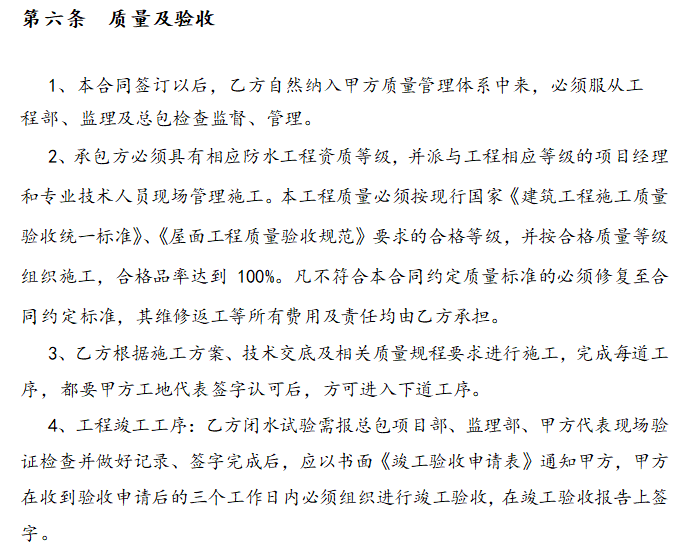 第六条　质量及验收

1、本合同签订以后，乙方自然纳入甲方质量管理体系中来，必须服从工程部、监理及总包检查监督、管理。

2、承包方必须具有相应防水工程资质等级，并派与工程相应等级的项目经理和专业技术人员现场管理施工。本工程质量必须按现行国家《建筑工程施工质量验收统一标准》、《屋面工程质量验收规范》要求的合格等级，并按合格质量等级组织施工，合格品率达到 100%。凡不符合本合同约定质量标准的必须修复至合同约定标准，其维修返工等所有费用及责任均由乙方承担。

3、乙方根据施工方案、技术交底及相关质量规程要求进行施工，完成每道工序，都要甲方工地代表签字认可后，方可进入下道工序。

4、工程竣工工序：乙方闭水试验需报总包项目部、监理部、甲方代表现场验证检查并做好记录、签字完成后，应以书面《竣工验收申请表》通知甲方，甲方在收到验收申请后的三个工作日内必须组织进行竣工验收，在竣工验收报告上签字。